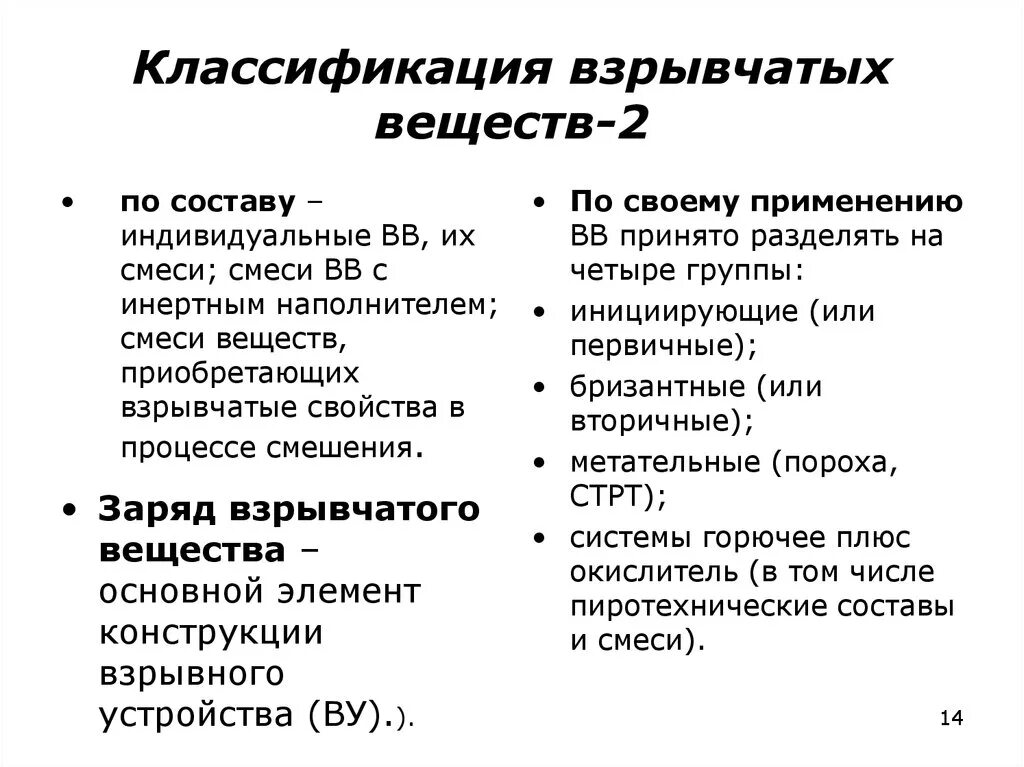 Классификация взрывчатых веществ-2

• по составу – индивидуальные ВВ, их смеси; смеси ВВ с инертным наполнителем; смеси веществ, приобретающих взрывчатые свойства в процессе смешения.

• Заряд взрывчатого вещества – основной элемент конструкции взрывного устройства (ВУ).).

• По своему применению ВВ принято разделять на четыре группы:
• инициирующие (или первичные);
• бризантные (или вторичные);
• метательные (пороха, СТРТ);
• системы горючее плюс окислитель (в том числе пиротехнические составы и смеси).

14